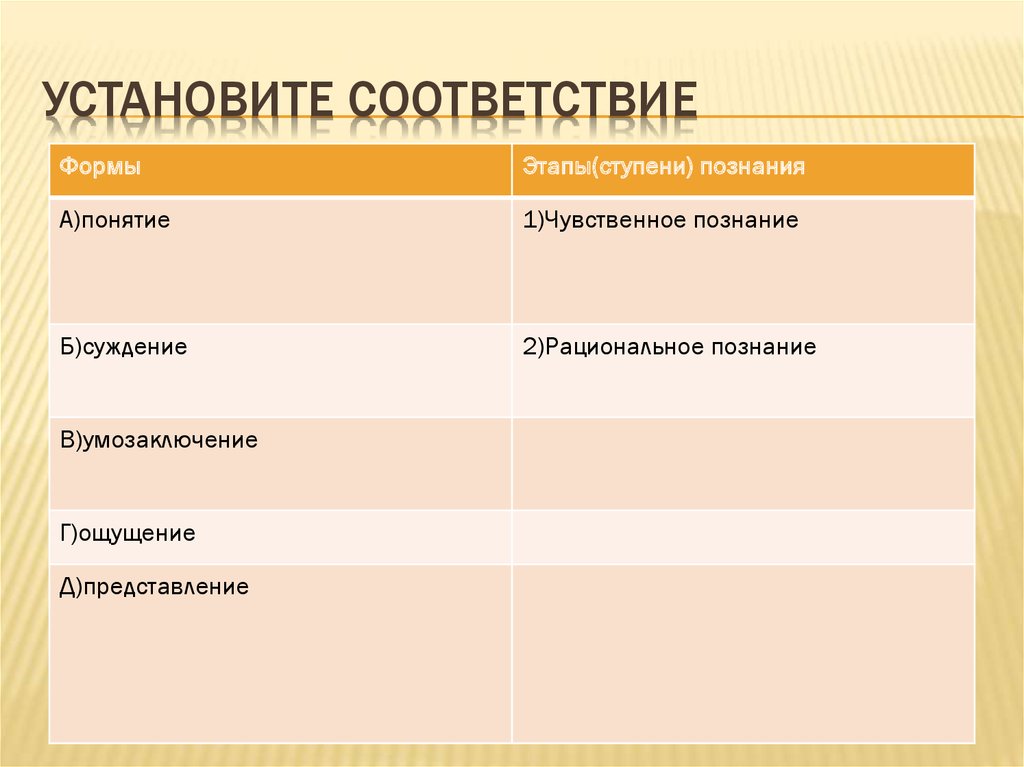 УСТАНОВИТЕ СООТВЕТСТВИЕ

| Формы | Этапы(ступени) познания |
|---|---|
| А)понятие | 1)Чувственное познание |
| Б)суждение | 2)Рациональное познание |
| В)умозаключение | |
| Г)ощущение | |
| Д)представление | |